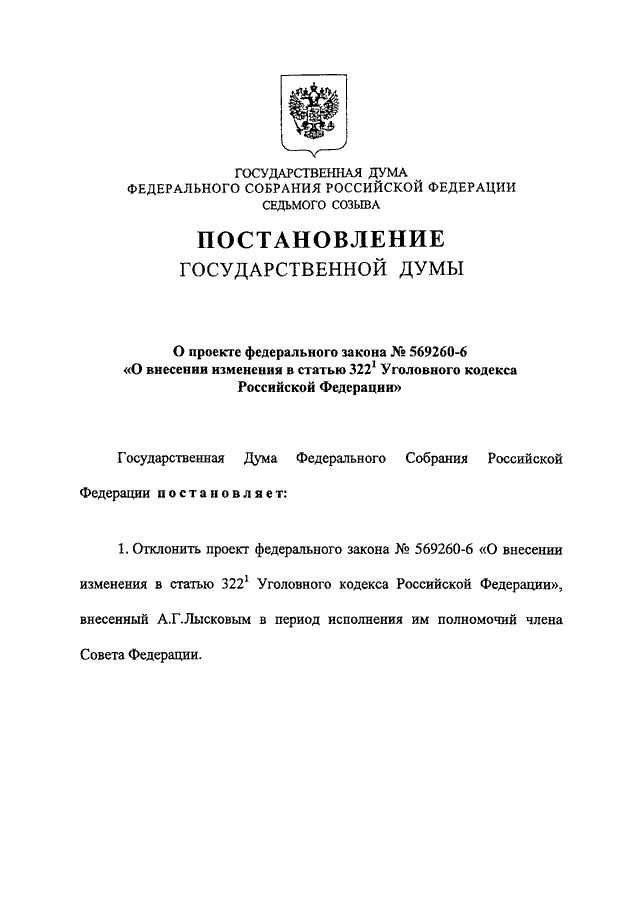 ГОСУДАРСТВЕННАЯ ДУМА
ФЕДЕРАЛЬНОГО СОБРАНИЯ РОССИЙСКОЙ ФЕДЕРАЦИИ
СЕДЬМОГО СОЗЫВА

ПОСТАНОВЛЕНИЕ
ГОСУДАРСТВЕННОЙ ДУМЫ

О проекте федерального закона № 569260-6
«О внесении изменения в статью $322^1$ Уголовного кодекса Российской Федерации»

Государственная Дума Федерального Собрания Российской Федерации постановляет:

1. Отклонить проект федерального закона № 569260-6 «О внесении изменения в статью $322^1$ Уголовного кодекса Российской Федерации», внесенный А.Г.Лысковым в период исполнения им полномочий члена Совета Федерации.